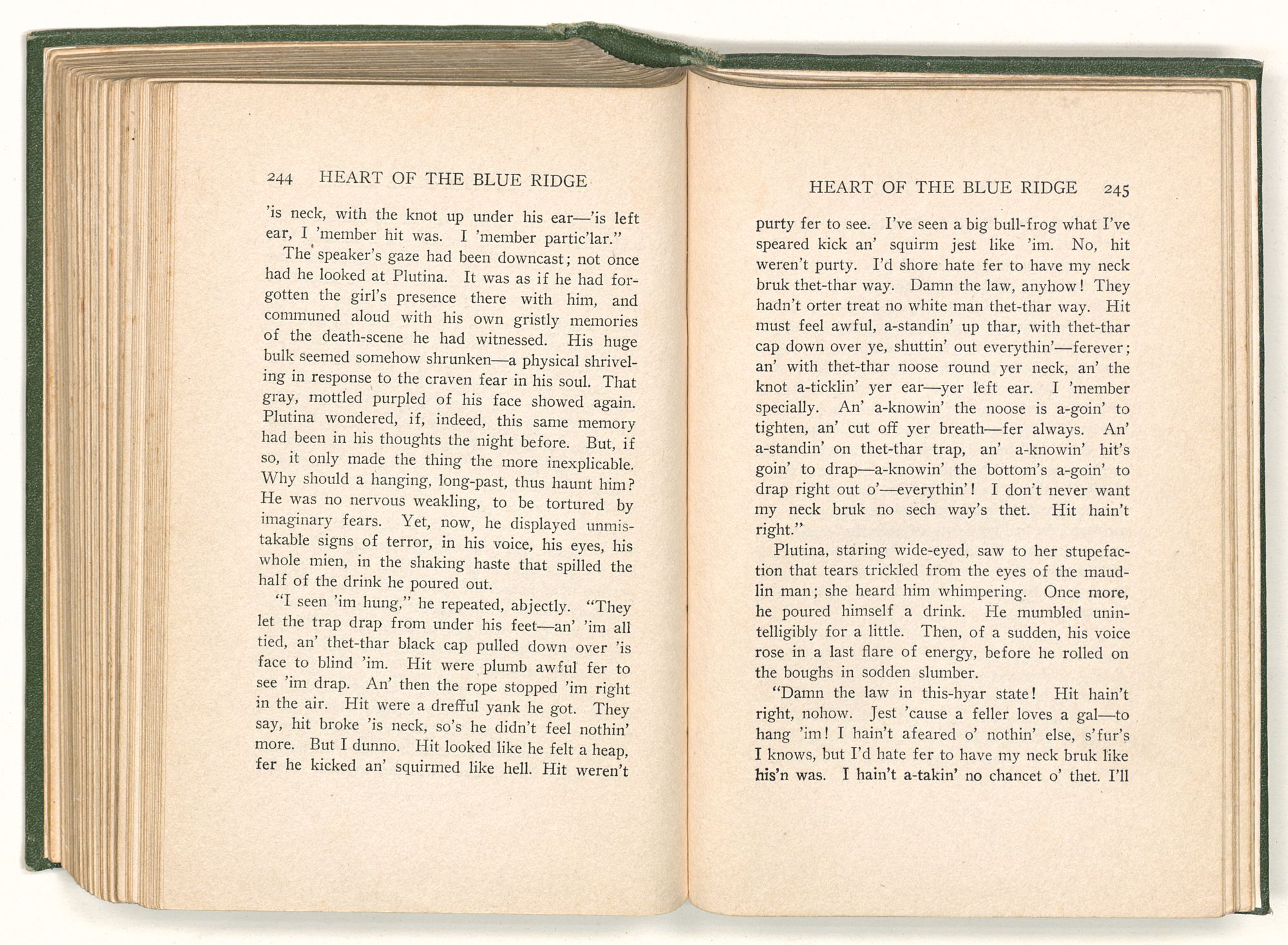 244 HEART OF THE BLUE RIDGE

'is neck, with the knot up under his ear—'is left ear, I 'member hit was. I 'member partic'lar."

The speaker's gaze had been downcast; not once had he looked at Plutina. It was as if he had forgotten the girl's presence there with him, and communed aloud with his own gristly memories of the death-scene he had witnessed. His huge bulk seemed somehow shrunken—a physical shriveling in response to the craven fear in his soul. That gray, mottled purpled of his face showed again. Plutina wondered, if, indeed, this same memory had been in his thoughts the night before. But, if so, it only made the thing the more inexplicable. Why should a hanging, long-past, thus haunt him? He was no nervous weakling, to be tortured by imaginary fears. Yet, now, he displayed unmistakable signs of terror, in his voice, his eyes, his whole mien, in the shaking haste that spilled the half of the drink he poured out.

"I seen 'im hung," he repeated, abjectly. "They let the trap drap from under his feet—an' 'im all tied, an' thet-thar black cap pulled down over 'is face to blind 'im. Hit were plumb awful fer to see 'im drap. An' then the rope stopped 'im right in the air. Hit were a drefful yank he got. They say, hit broke 'is neck, so's he didn't feel nothin' more. But I dunno. Hit looked like he felt a heap, fer he kicked an' squirmed like hell. Hit weren't

HEART OF THE BLUE RIDGE 245

purty fer to see. I've seen a big bull-frog what I've speared kick an' squirm jest like 'im. No, hit weren't purty. I'd shore hate fer to have my neck bruk thet-thar way. Damn the law, anyhow! They hadn't orter treat no white man thet-thar way. Hit must feel awful, a-standin' up thar, with thet-thar cap down over ye, shuttin' out everythin'—ferever; an' with thet-thar noose round yer neck, an' the knot a-ticklin' yer ear—yer left ear. I 'member specially. An' a-knowin' the noose is a-goin' to tighten, an' cut off yer breath—fer always. An' a-standin' on thet-thar trap, an' a-knowin' hit's goin' to drap—a-knowin' the bottom's a-goin' to drap right out o'—everythin'! I don't never want my neck bruk no sech way's thet. Hit hain't right."

Plutina, staring wide-eyed, saw to her stupefaction that tears trickled from the eyes of the maudlin man; she heard him whimpering. Once more, he poured himself a drink. He mumbled unintelligibly for a little. Then, of a sudden, his voice rose in a last flare of energy, before he rolled on the boughs in sodden slumber.

"Damn the law in this-hyar state! Hit hain't right, nohow. Jest 'cause a feller loves a gal—to hang 'im! I hain't afeared o' nothin' else, s'fur's I knows, but I'd hate fer to have my neck bruk like his'n was. I hain't a-takin' no chancet o' thet. I'll